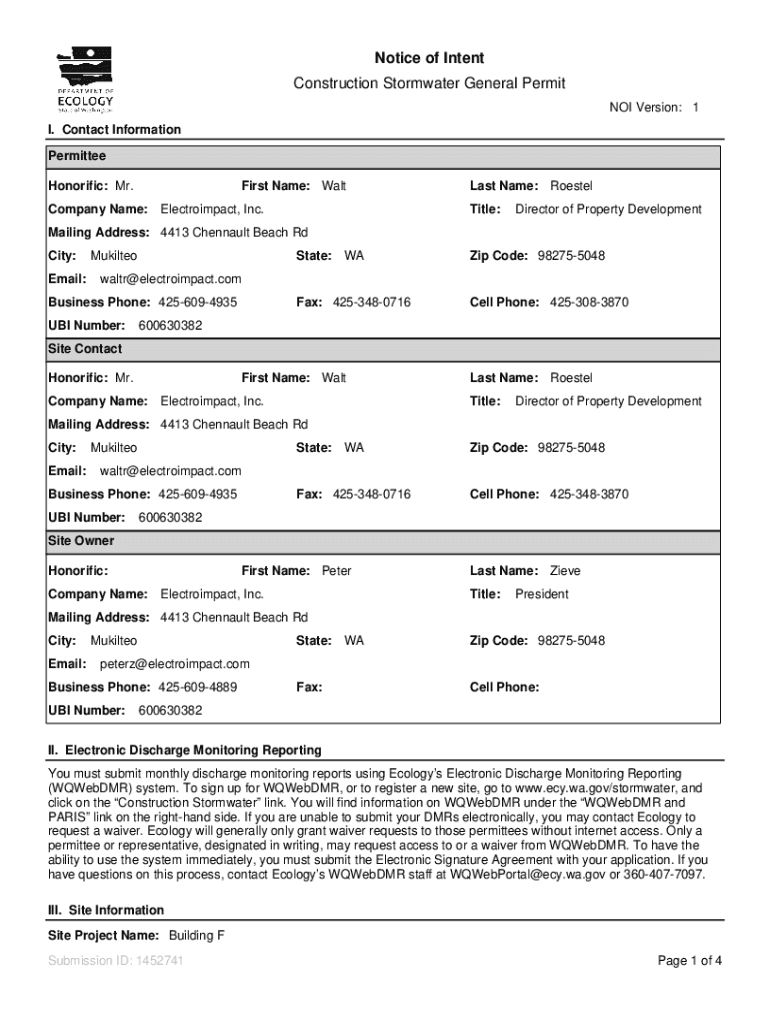 DEPARTMENT OF ECOLOGY State of Washington

Notice of Intent

Construction Stormwater General Permit

NOI Version: 1

I. Contact Information

Permittee

Honorific: Mr. First Name: Walt Last Name: Roestel

Company Name: Electroimpact, Inc. Title: Director of Property Development

Mailing Address: 4413 Chennault Beach Rd

City: Mukilteo State: WA Zip Code: 98275-5048

Email: waltr@electroimpact.com

Business Phone: 425-609-4935 Fax: 425-348-0716 Cell Phone: 425-308-3870

UBI Number: 600630382

Site Contact

Honorific: Mr. First Name: Walt Last Name: Roestel

Company Name: Electroimpact, Inc. Title: Director of Property Development

Mailing Address: 4413 Chennault Beach Rd

City: Mukilteo State: WA Zip Code: 98275-5048

Email: waltr@electroimpact.com

Business Phone: 425-609-4935 Fax: 425-348-0716 Cell Phone: 425-348-3870

UBI Number: 600630382

Site Owner

Honorific: First Name: Peter Last Name: Zieve

Company Name: Electroimpact, Inc. Title: President

Mailing Address: 4413 Chennault Beach Rd

City: Mukilteo State: WA Zip Code: 98275-5048

Email: peterz@electroimpact.com

Business Phone: 425-609-4889 Fax: Cell Phone:

UBI Number: 600630382

II. Electronic Discharge Monitoring Reporting

You must submit monthly discharge monitoring reports using Ecology's Electronic Discharge Monitoring Reporting (WQWebDMR) system. To sign up for WQWebDMR, or to register a new site, go to www.ecy.wa.gov/stormwater, and click on the "Construction Stormwater" link. You will find information on WQWebDMR under the "WQWebDMR and PARIS" link on the right-hand side. If you are unable to submit your DMRs electronically, you may contact Ecology to request a waiver. Ecology will generally only grant waiver requests to those permittees without internet access. Only a permittee or representative, designated in writing, may request access to or a waiver from WQWebDMR. To have the ability to use the system immediately, you must submit the Electronic Signature Agreement with your application. If you have questions on this process, contact Ecology's WQWebDMR staff at WQWebPortal@ecy.wa.gov or 360-407-7097.

III. Site Information

Site Project Name: Building F

Submission ID: 1452741

Page 1 of 4